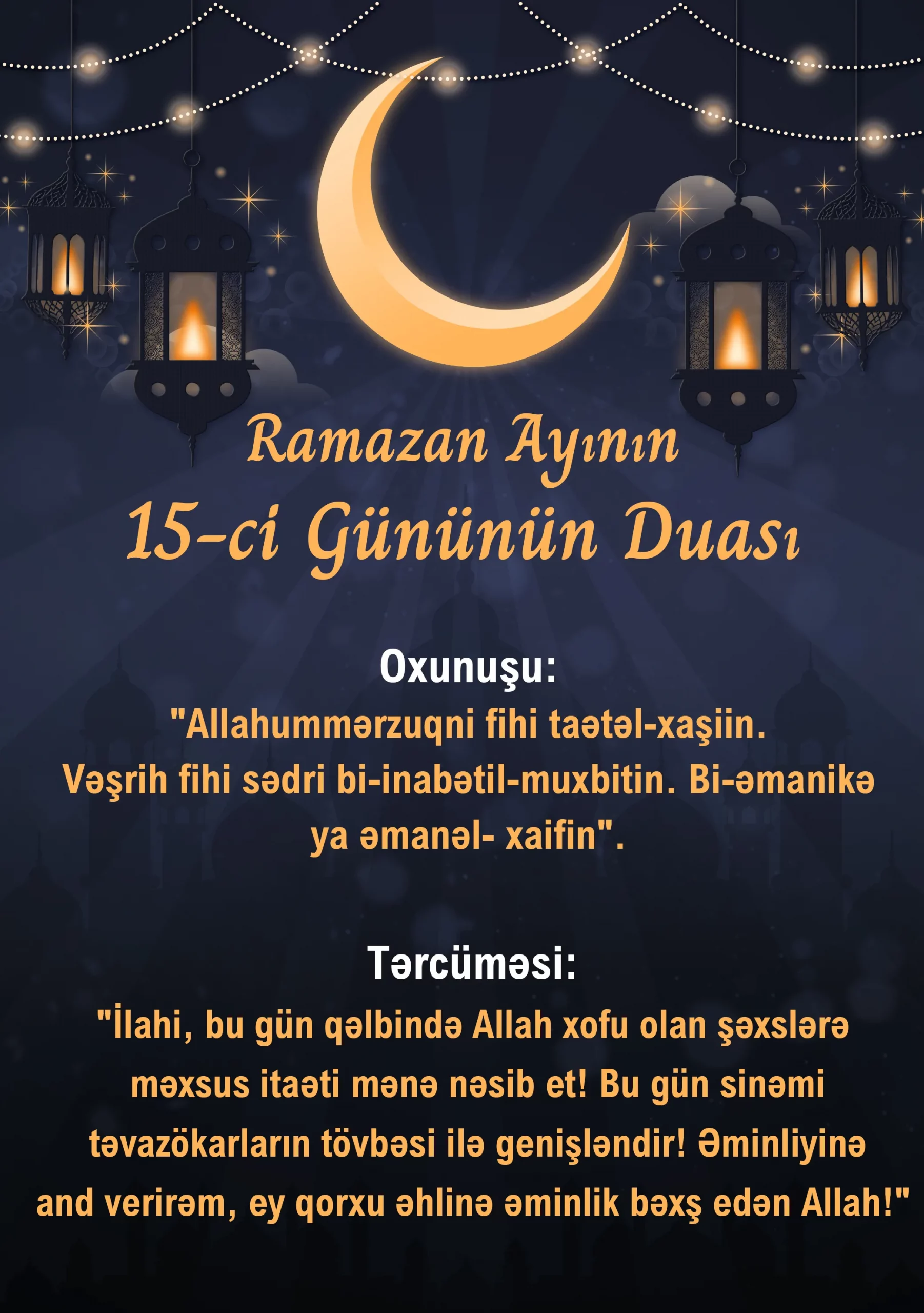 Ramazan Ayının
15-ci Gününün Duası

Oxunuşu:
"Allahummərzuqni fihi taətəl-xaşiin. Vəşrih fihi sədri bi-inabətil-muxbitin. Bi-əmanikə ya əmanəl- xaifin".

Tərcüməsi:
"İlahi, bu gün qəlbində Allah xofu olan şəxslərə məxsus itaəti mənə nəsib et! Bu gün sinəmi təvazökarların tövbəsi ilə genişləndir! Əminliyinə and verirəm, ey qorxu əhlinə əminlik bəxş edən Allah!"